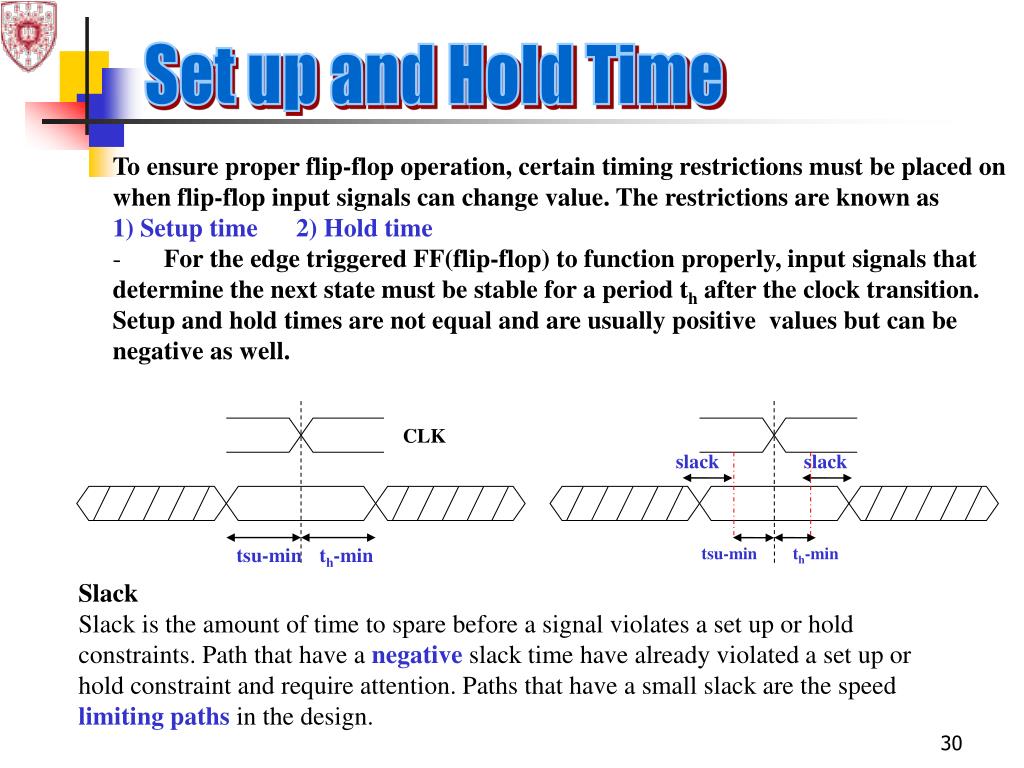 Set up and Hold Time

To ensure proper flip-flop operation, certain timing restrictions must be placed on when flip-flop input signals can change value. The restrictions are known as
1) Setup time 2) Hold time
- For the edge triggered FF(flip-flop) to function properly, input signals that determine the next state must be stable for a period $t_h$ after the clock transition. Setup and hold times are not equal and are usually positive values but can be negative as well.

CLK

tsu-min $t_h$-min

slack slack

tsu-min $t_h$-min

Slack
Slack is the amount of time to spare before a signal violates a set up or hold constraints. Path that have a negative slack time have already violated a set up or hold constraint and require attention. Paths that have a small slack are the speed limiting paths in the design.

30